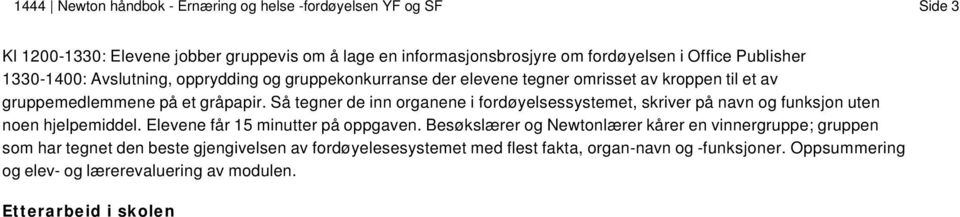 1444 | Newton håndbok - Ernæring og helse -fordøyelsen YF og SF

Side 3

Kl 1200-1330: Elevene jobber gruppevis om å lage en informasjonsbrosjyre om fordøyelsen i Office Publisher
1330-1400: Avslutning, opprydding og gruppekonkurranse der elevene tegner omrisset av kroppen til et av gruppemedlemmene på et gråpapir. Så tegner de inn organene i fordøyelsessystemet, skriver på navn og funksjon uten noen hjelpemiddel. Elevene får 15 minutter på oppgaven. Besøkslærer og Newtonlærer kårer en vinnergruppe; gruppen som har tegnet den beste gjengivelsen av fordøyelesesystemet med flest fakta, organ-navn og -funksjoner. Oppsummering og elev- og lærerevaluering av modulen.

Etterarbeid i skolen